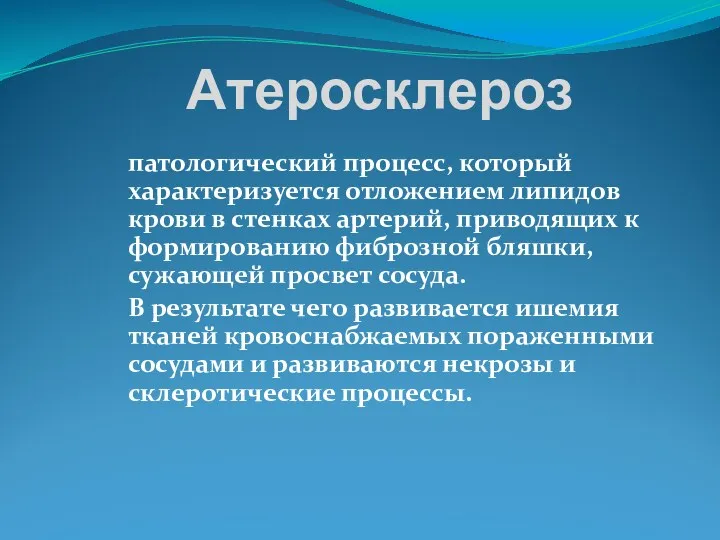 Атеросклероз

патологический процесс, который характеризуется отложением липидов крови в стенках артерий, приводящих к формированию фиброзной бляшки, сужающей просвет сосуда.

В результате чего развивается ишемия тканей кровоснабжаемых пораженными сосудами и развиваются некрозы и склеротические процессы.